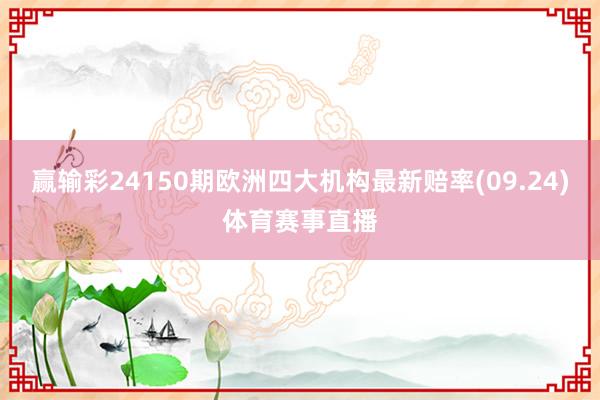 赢输彩24150期欧洲四大机构最新赔率(09.24)
体育赛事直播